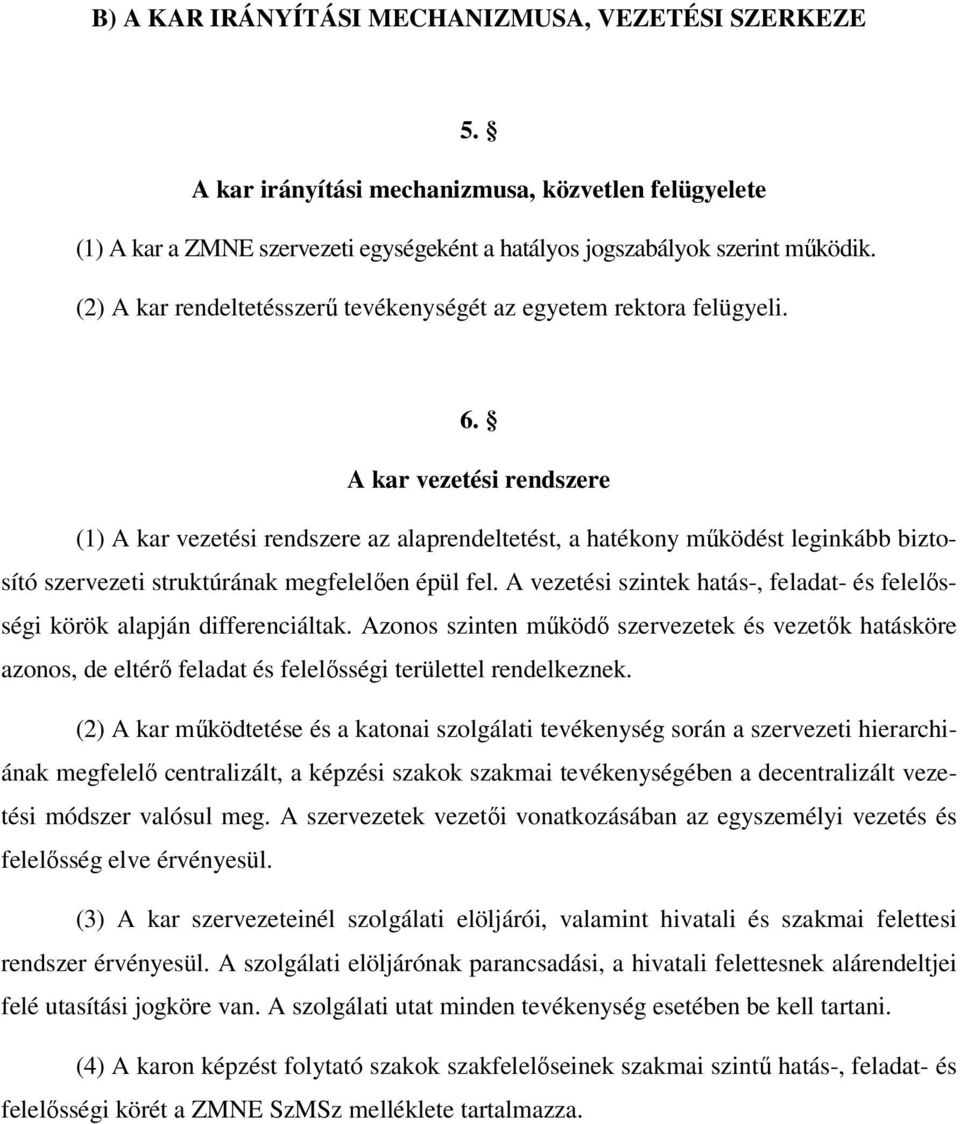 B) A KAR IRÁNYÍTÁSI MECHANIZMUSA, VEZETÉSI SZERKEZE

5. §

A kar irányítási mechanizmusa, közvetlen felügyelete

(1) A kar a ZMNE szervezeti egységeként a hatályos jogszabályok szerint működik.

(2) A kar rendeltetésszerű tevékenységét az egyetem rektora felügyeli.

6. §

A kar vezetési rendszere

(1) A kar vezetési rendszere az alaprendeltetést, a hatékony működést leginkább biztosító szervezeti struktúrának megfelelően épül fel. A vezetési szintek hatás-, feladat- és felelősségi körök alapján differenciáltak. Azonos szinten működő szervezetek és vezetők hatásköre azonos, de eltérő feladat és felelősségi területtel rendelkeznek.

(2) A kar működtetése és a katonai szolgálati tevékenység során a szervezeti hierarchiának megfelelő centralizált, a képzési szakok szakmai tevékenységében a decentralizált vezetési módszer valósul meg. A szervezetek vezetői vonatkozásában az egyszemélyi vezetés és felelősség elve érvényesül.

(3) A kar szervezeteinél szolgálati elöljárói, valamint hivatali és szakmai felettesi rendszer érvényesül. A szolgálati elöljárónak parancsadási, a hivatali felettesnek alárendeltjei felé utasítási jogköre van. A szolgálati utat minden tevékenység esetében be kell tartani.

(4) A karon képzést folytató szakok szakfelelőseinek szakmai szintű hatás-, feladat- és felelősségi körét a ZMNE SzMSz melléklete tartalmazza.